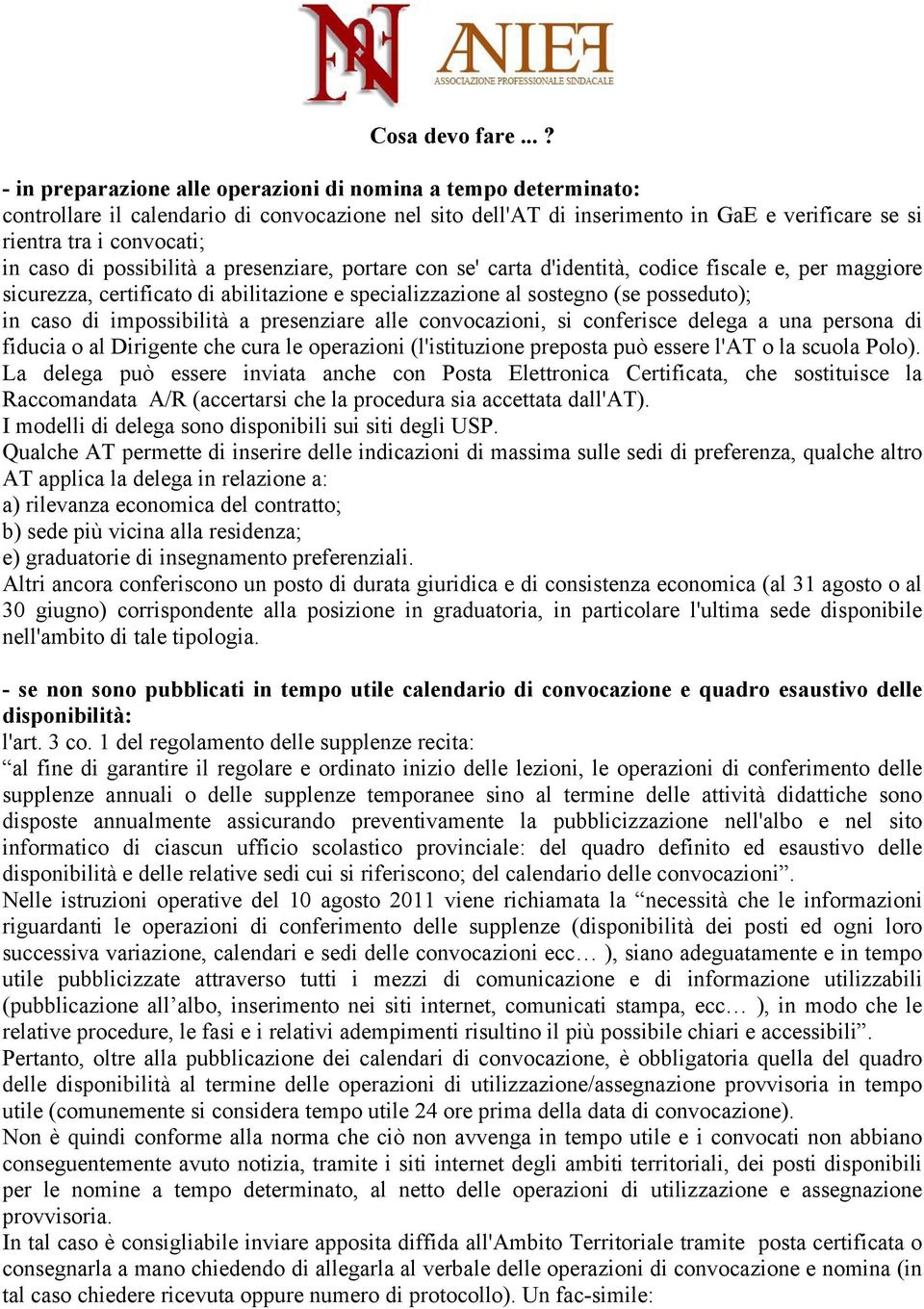 ANIEF
ASSOCIAZIONE PROFESSIONALE SINDACALE

Cosa devo fare ... ?

- in preparazione alle operazioni di nomina a tempo determinato:
controllare il calendario di convocazione nel sito dell'AT di inserimento in GaE e verificare se si rientra tra i convocati;
in caso di possibilità a presenziare, portare con se' carta d'identità, codice fiscale e, per maggiore sicurezza, certificato di abilitazione e specializzazione al sostegno (se posseduto);
in caso di impossibilità a presenziare alle convocazioni, si conferisce delega a una persona di fiducia o al Dirigente che cura le operazioni (l'istituzione preposta può essere l'AT o la scuola Polo).
La delega può essere inviata anche con Posta Elettronica Certificata, che sostituisce la Raccomandata A/R (accertarsi che la procedura sia accettata dall'AT).
I modelli di delega sono disponibili sui siti degli USP.
Qualche AT permette di inserire delle indicazioni di massima sulle sedi di preferenza, qualche altro AT applica la delega in relazione a:
a) rilevanza economica del contratto;
b) sede più vicina alla residenza;
e) graduatorie di insegnamento preferenziali.
Altri ancora conferiscono un posto di durata giuridica e di consistenza economica (al 31 agosto o al 30 giugno) corrispondente alla posizione in graduatoria, in particolare l'ultima sede disponibile nell'ambito di tale tipologia.

- se non sono pubblicati in tempo utile calendario di convocazione e quadro esaustivo delle disponibilità:
l'art. 3 co. 1 del regolamento delle supplenze recita:
“al fine di garantire il regolare e ordinato inizio delle lezioni, le operazioni di conferimento delle supplenze annuali o delle supplenze temporanee sino al termine delle attività didattiche sono disposte annualmente assicurando preventivamente la pubblicizzazione nell'albo e nel sito informatico di ciascun ufficio scolastico provinciale: del quadro definito ed esaustivo delle disponibilità e delle relative sedi cui si riferiscono; del calendario delle convocazioni”.
Nelle istruzioni operative del 10 agosto 2011 viene richiamata la “necessità che le informazioni riguardanti le operazioni di conferimento delle supplenze (disponibilità dei posti ed ogni loro successiva variazione, calendari e sedi delle convocazioni ecc… ), siano adeguatamente e in tempo utile pubblicizzate attraverso tutti i mezzi di comunicazione e di informazione utilizzabili (pubblicazione all’albo, inserimento nei siti internet, comunicati stampa, ecc… ), in modo che le relative procedure, le fasi e i relativi adempimenti risultino il più possibile chiari e accessibili”.
Pertanto, oltre alla pubblicazione dei calendari di convocazione, è obbligatoria quella del quadro delle disponibilità al termine delle operazioni di utilizzazione/assegnazione provvisoria in tempo utile (comunemente si considera tempo utile 24 ore prima della data di convocazione).
Non è quindi conforme alla norma che ciò non avvenga in tempo utile e i convocati non abbiano conseguentemente avuto notizia, tramite i siti internet degli ambiti territoriali, dei posti disponibili per le nomine a tempo determinato, al netto delle operazioni di utilizzazione e assegnazione provvisoria.
In tal caso è consigliabile inviare apposita diffida all'Ambito Territoriale tramite posta certificata o consegnarla a mano chiedendo di allegarla al verbale delle operazioni di convocazione e nomina (in tal caso chiedere ricevuta oppure numero di protocollo). Un fac-simile: